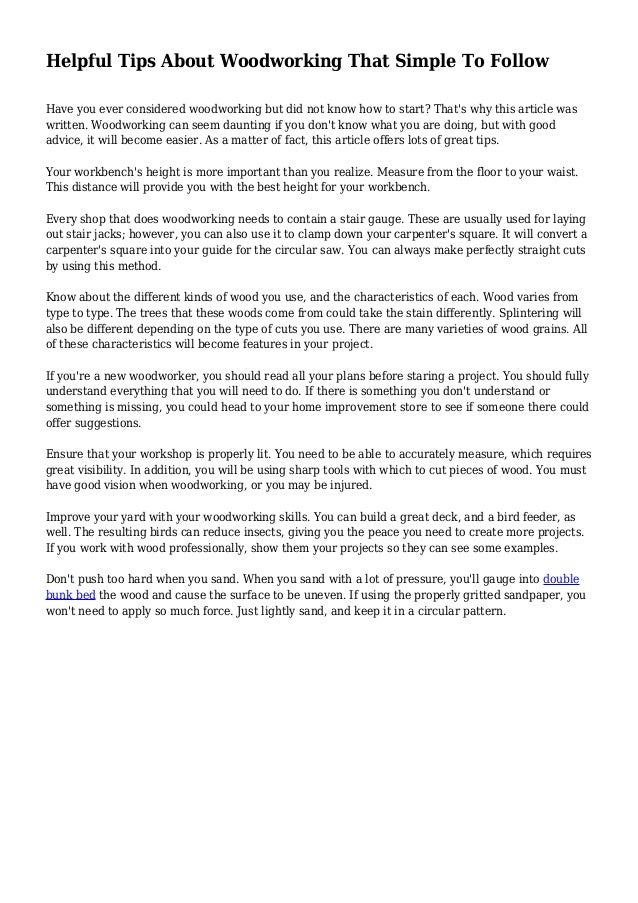 Helpful Tips About Woodworking That Simple To Follow

Have you ever considered woodworking but did not know how to start? That's why this article was written. Woodworking can seem daunting if you don't know what you are doing, but with good advice, it will become easier. As a matter of fact, this article offers lots of great tips.

Your workbench's height is more important than you realize. Measure from the floor to your waist. This distance will provide you with the best height for your workbench.

Every shop that does woodworking needs to contain a stair gauge. These are usually used for laying out stair jacks; however, you can also use it to clamp down your carpenter's square. It will convert a carpenter's square into your guide for the circular saw. You can always make perfectly straight cuts by using this method.

Know about the different kinds of wood you use, and the characteristics of each. Wood varies from type to type. The trees that these woods come from could take the stain differently. Splintering will also be different depending on the type of cuts you use. There are many varieties of wood grains. All of these characteristics will become features in your project.

If you're a new woodworker, you should read all your plans before staring a project. You should fully understand everything that you will need to do. If there is something you don't understand or something is missing, you could head to your home improvement store to see if someone there could offer suggestions.

Ensure that your workshop is properly lit. You need to be able to accurately measure, which requires great visibility. In addition, you will be using sharp tools with which to cut pieces of wood. You must have good vision when woodworking, or you may be injured.

Improve your yard with your woodworking skills. You can build a great deck, and a bird feeder, as well. The resulting birds can reduce insects, giving you the peace you need to create more projects. If you work with wood professionally, show them your projects so they can see some examples.

Don't push too hard when you sand. When you sand with a lot of pressure, you'll gauge into double bunk bed the wood and cause the surface to be uneven. If using the properly gritted sandpaper, you won't need to apply so much force. Just lightly sand, and keep it in a circular pattern.